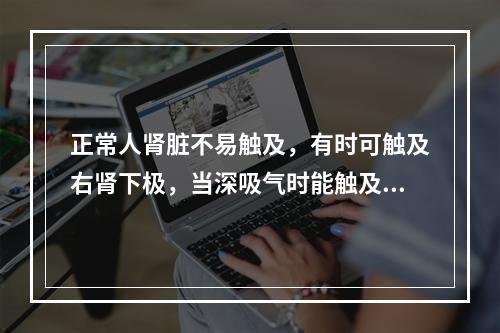 正常人肾脏不易触及，有时可触及右肾下极，当深吸气时能触及...